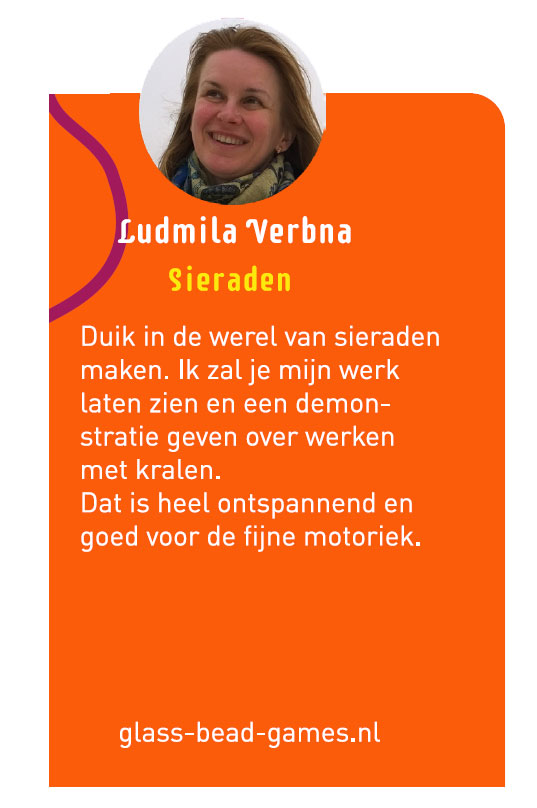 Ludmila Verbna

Sieraden

Duik in de werel van sieraden maken. Ik zal je mijn werk laten zien en een demonstratie geven over werken met kralen.
Dat is heel ontspannend en goed voor de fijne motoriek.

glass-bead-games.nl